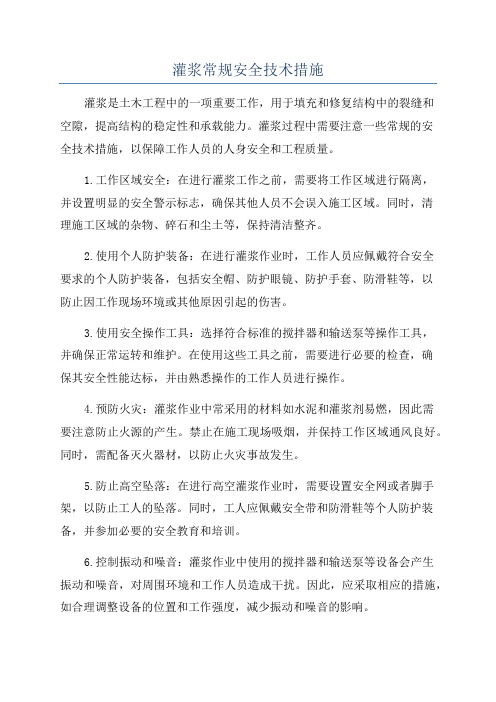 灌浆常规安全技术措施

灌浆是土木工程中的一项重要工作，用于填充和修复结构中的裂缝和空隙，提高结构的稳定性和承载能力。灌浆过程中需要注意一些常规的安全技术措施，以保障工作人员的人身安全和工程质量。

1.工作区域安全：在进行灌浆工作之前，需要将工作区域进行隔离，并设置明显的安全警示标志，确保其他人员不会误入施工区域。同时，清理施工区域的杂物、碎石和尘土等，保持清洁整齐。

2.使用个人防护装备：在进行灌浆作业时，工作人员应佩戴符合安全要求的个人防护装备，包括安全帽、防护眼镜、防护手套、防滑鞋等，以防止因工作现场环境或其他原因引起的伤害。

3.使用安全操作工具：选择符合标准的搅拌器和输送泵等操作工具，并确保正常运转和维护。在使用这些工具之前，需要进行必要的检查，确保其安全性能达标，并由熟悉操作的工作人员进行操作。

4.预防火灾：灌浆作业中常采用的材料如水泥和灌浆剂易燃，因此需要注意防止火源的产生。禁止在施工现场吸烟，并保持工作区域通风良好。同时，需配备灭火器材，以防止火灾事故发生。

5.防止高空坠落：在进行高空灌浆作业时，需要设置安全网或者脚手架，以防止工人的坠落。同时，工人应佩戴安全带和防滑鞋等个人防护装备，并参加必要的安全教育和培训。

6.控制振动和噪音：灌浆作业中使用的搅拌器和输送泵等设备会产生振动和噪音，对周围环境和工作人员造成干扰。因此，应采取相应的措施，如合理调整设备的位置和工作强度，减少振动和噪音的影响。